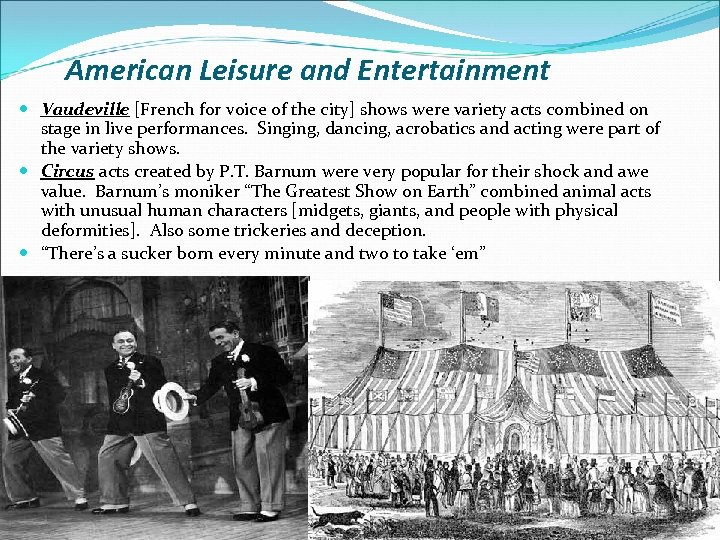 American Leisure and Entertainment

- Vaudeville [French for voice of the city] shows were variety acts combined on stage in live performances. Singing, dancing, acrobatics and acting were part of the variety shows.
- Circus acts created by P.T. Barnum were very popular for their shock and awe value. Barnum's moniker "The Greatest Show on Earth" combined animal acts with unusual human characters [midgets, giants, and people with physical deformities]. Also some trickeries and deception.
- "There's a sucker born every minute and two to take 'em"